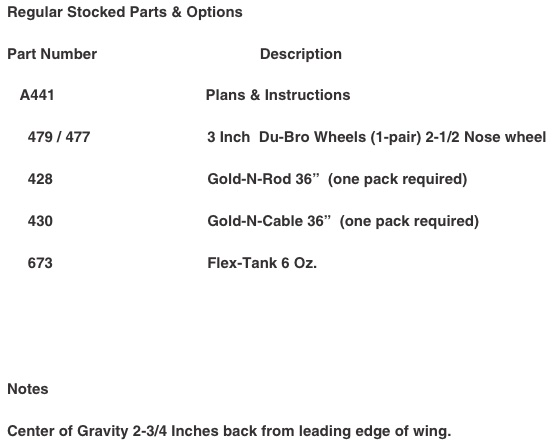 Regular Stocked Parts & Options

| Part Number | Description |
|---|---|
| A441 | Plans & Instructions |
| 479 / 477 | 3 Inch Du-Bro Wheels (1-pair) 2-1/2 Nose wheel |
| 428 | Gold-N-Rod 36” (one pack required) |
| 430 | Gold-N-Cable 36” (one pack required) |
| 673 | Flex-Tank 6 Oz. |

Notes

Center of Gravity 2-3/4 Inches back from leading edge of wing.